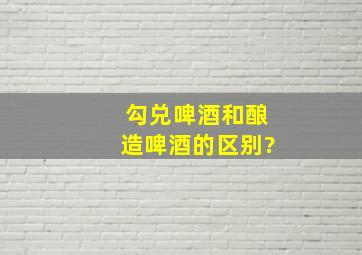 勾兑啤酒和酿造啤酒的区别?